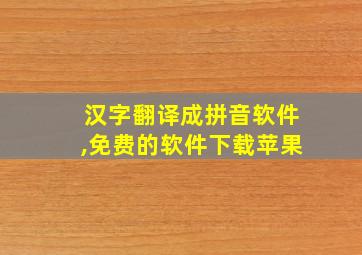 汉字翻译成拼音软件,免费的软件下载苹果